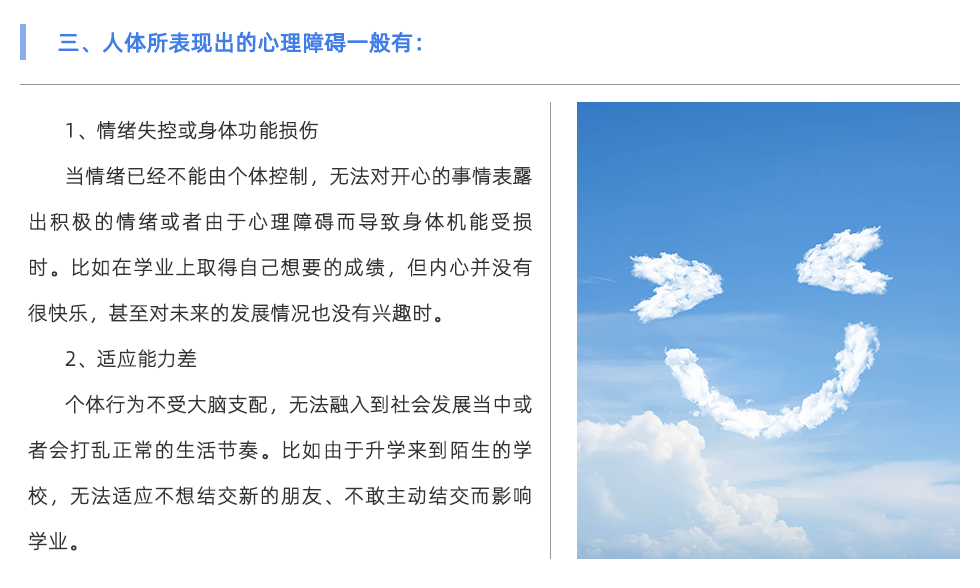 三、人体所表现出的心理障碍一般有：

1、情绪失控或身体功能损伤

当情绪已经不能由个体控制，无法对开心的事情表露出积极的情绪或者由于心理障碍而导致身体机能受损时。比如在学业上取得自己想要的成绩，但内心并没有很快乐，甚至对未来的发展情况也没有兴趣时。

2、适应能力差

个体行为不受大脑支配，无法融入到社会发展当中或者会打乱正常的生活节奏。比如由于升学来到陌生的学校，无法适应不想结交新的朋友、不敢主动结交而影响学业。